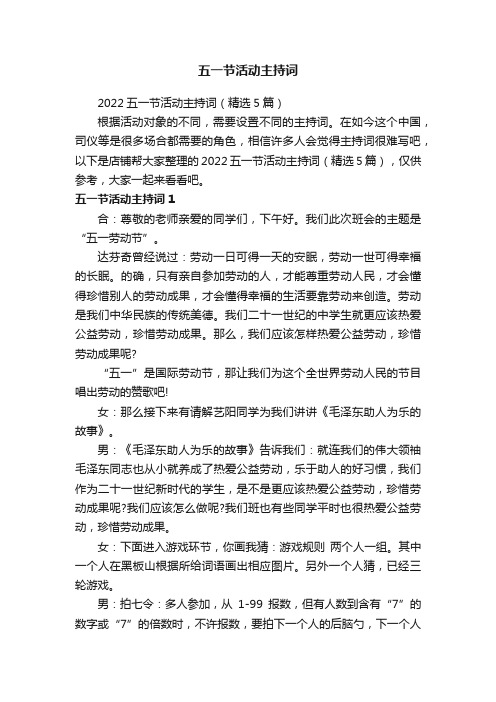 五一节活动主持词

2022 五一节活动主持词（精选 5 篇）

根据活动对象的不同，需要设置不同的主持词。在如今这个中国，司仪等是很多场合都需要的角色，相信许多人会觉得主持词很难写吧，以下是店铺帮大家整理的 2022 五一节活动主持词（精选 5 篇），仅供参考，大家一起来看看吧。

五一节活动主持词 1

合：尊敬的老师亲爱的同学们，下午好。我们此次班会的主题是“五一劳动节”。

达芬奇曾经说过：劳动一日可得一天的安眠，劳动一世可得幸福的长眠。的确，只有亲自参加劳动的人，才能尊重劳动人民，才会懂得珍惜别人的劳动成果，才会懂得幸福的生活要靠劳动来创造。劳动是我们中华民族的传统美德。我们二十一世纪的中学生就更应该热爱公益劳动，珍惜劳动成果。那么，我们应该怎样热爱公益劳动，珍惜劳动成果呢?

“五一”是国际劳动节，那让我们为这个全世界劳动人民的节目唱出劳动的赞歌吧!

女：那么接下来有请解艺阳同学为我们讲讲《毛泽东助人为乐的故事》。

男：《毛泽东助人为乐的故事》告诉我们：就连我们的伟大领袖毛泽东同志也从小就养成了热爱公益劳动，乐于助人的好习惯，我们作为二十一世纪新时代的学生，是不是更应该热爱公益劳动，珍惜劳动成果呢?我们应该怎么做呢?我们班也有些同学平时也很热爱公益劳动，珍惜劳动成果。

女：下面进入游戏环节，你画我猜：游戏规则 两个人一组。其中一个人在黑板山根据所给词语画出相应图片。另外一个人猜，已经三轮游戏。

男：拍七令：多人参加，从 1-99 报数，但有人数到含有“7”的数字或“7”的倍数时，不许报数，要拍下一个人的后脑勺，下一个人